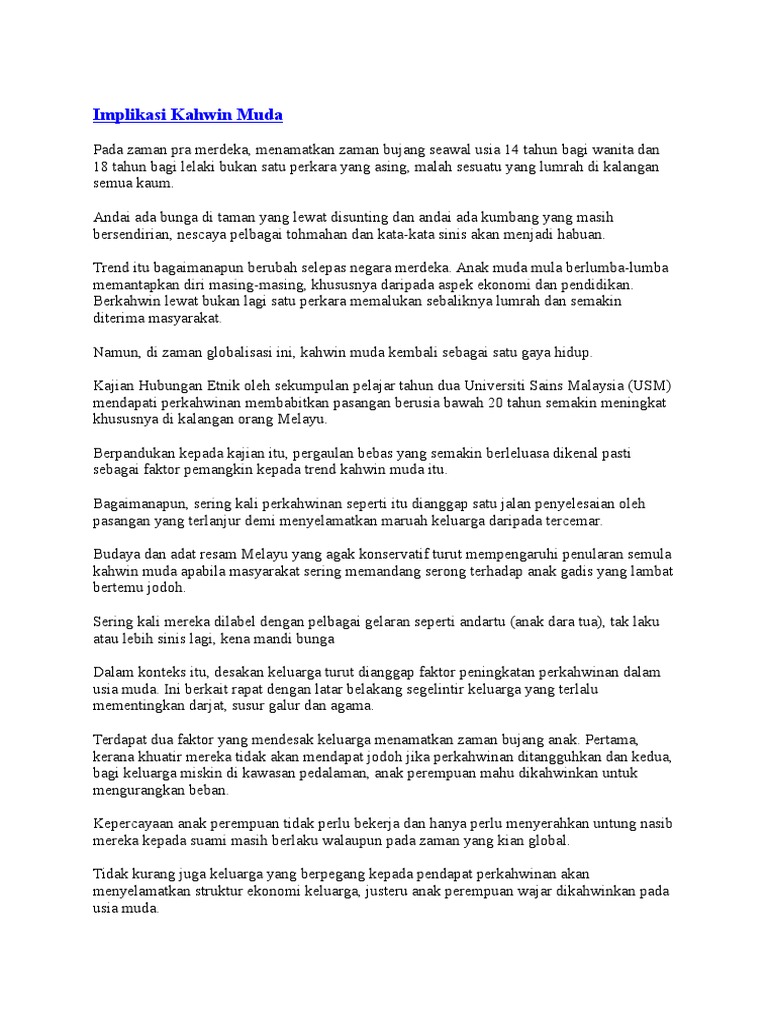 Implikasi Kahwin Muda

Pada zaman pra merdeka, menamatkan zaman bujang seawal usia 14 tahun bagi wanita dan 18 tahun bagi lelaki bukan satu perkara yang asing, malah sesuatu yang lumrah di kalangan semua kaum.

Andai ada bunga di taman yang lewat disunting dan andai ada kumbang yang masih bersendirian, nescaya pelbagai tohmahan dan kata-kata sinis akan menjadi habuan.

Trend itu bagaimanapun berubah selepas negara merdeka. Anak muda mula berlumba-lumba memantapkan diri masing-masing, khususnya daripada aspek ekonomi dan pendidikan. Berkahwin lewat bukan lagi satu perkara memalukan sebaliknya lumrah dan semakin diterima masyarakat.

Namun, di zaman globalisasi ini, kahwin muda kembali sebagai satu gaya hidup.

Kajian Hubungan Etnik oleh sekumpulan pelajar tahun dua Universiti Sains Malaysia (USM) mendapati perkahwinan membabitkan pasangan berusia bawah 20 tahun semakin meningkat khususnya di kalangan orang Melayu.

Berpandukan kepada kajian itu, pergaulan bebas yang semakin berleluasa dikenal pasti sebagai faktor pemangkin kepada trend kahwin muda itu.

Bagaimanapun, sering kali perkahwinan seperti itu dianggap satu jalan penyelesaian oleh pasangan yang terlanjur demi menyelamatkan maruah keluarga daripada tercemar.

Budaya dan adat resam Melayu yang agak konservatif turut mempengaruhi penularan semula kahwin muda apabila masyarakat sering memandang serong terhadap anak gadis yang lambat bertemu jodoh.

Sering kali mereka dilabel dengan pelbagai gelaran seperti andartu (anak dara tua), tak laku atau lebih sinis lagi, kena mandi bunga

Dalam konteks itu, desakan keluarga turut dianggap faktor peningkatan perkahwinan dalam usia muda. Ini berkait rapat dengan latar belakang segelintir keluarga yang terlalu mementingkan darjat, susur galur dan agama.

Terdapat dua faktor yang mendesak keluarga menamatkan zaman bujang anak. Pertama, kerana khuatir mereka tidak akan mendapat jodoh jika perkahwinan ditangguhkan dan kedua, bagi keluarga miskin di kawasan pedalaman, anak perempuan mahu dikahwinkan untuk mengurangkan beban.

Kepercayaan anak perempuan tidak perlu bekerja dan hanya perlu menyerahkan untung nasib mereka kepada suami masih berlaku walaupun pada zaman yang kian global.

Tidak kurang juga keluarga yang berpegang kepada pendapat perkahwinan akan menyelamatkan struktur ekonomi keluarga, justeru anak perempuan wajar dikahwinkan pada usia muda.